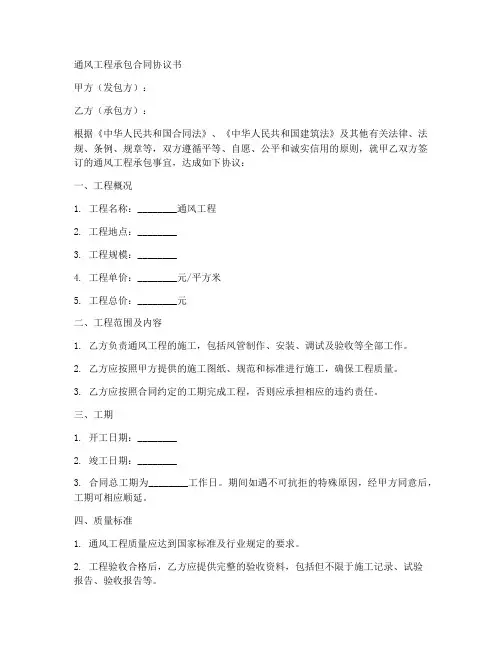 通风工程承包合同协议书

甲方（发包方）：

乙方（承包方）：

根据《中华人民共和国合同法》、《中华人民共和国建筑法》及其他有关法律、法规、条例、规章等，双方遵循平等、自愿、公平和诚实信用的原则，就甲乙双方签订的通风工程承包事宜，达成如下协议：

一、工程概况

1. 工程名称：________通风工程

2. 工程地点：________

3. 工程规模：________

4. 工程单价：________元/平方米

5. 工程总价：________元

二、工程范围及内容

1. 乙方负责通风工程的施工，包括风管制作、安装、调试及验收等全部工作。

2. 乙方应按照甲方提供的施工图纸、规范和标准进行施工，确保工程质量。

3. 乙方应按照合同约定的工期完成工程，否则应承担相应的违约责任。

三、工期

1. 开工日期：________

2. 竣工日期：________

3. 合同总工期为________工作日。期间如遇不可抗拒的特殊原因，经甲方同意后，工期可相应顺延。

四、质量标准

1. 通风工程质量应达到国家标准及行业规定的要求。

2. 工程验收合格后，乙方应提供完整的验收资料，包括但不限于施工记录、试验报告、验收报告等。